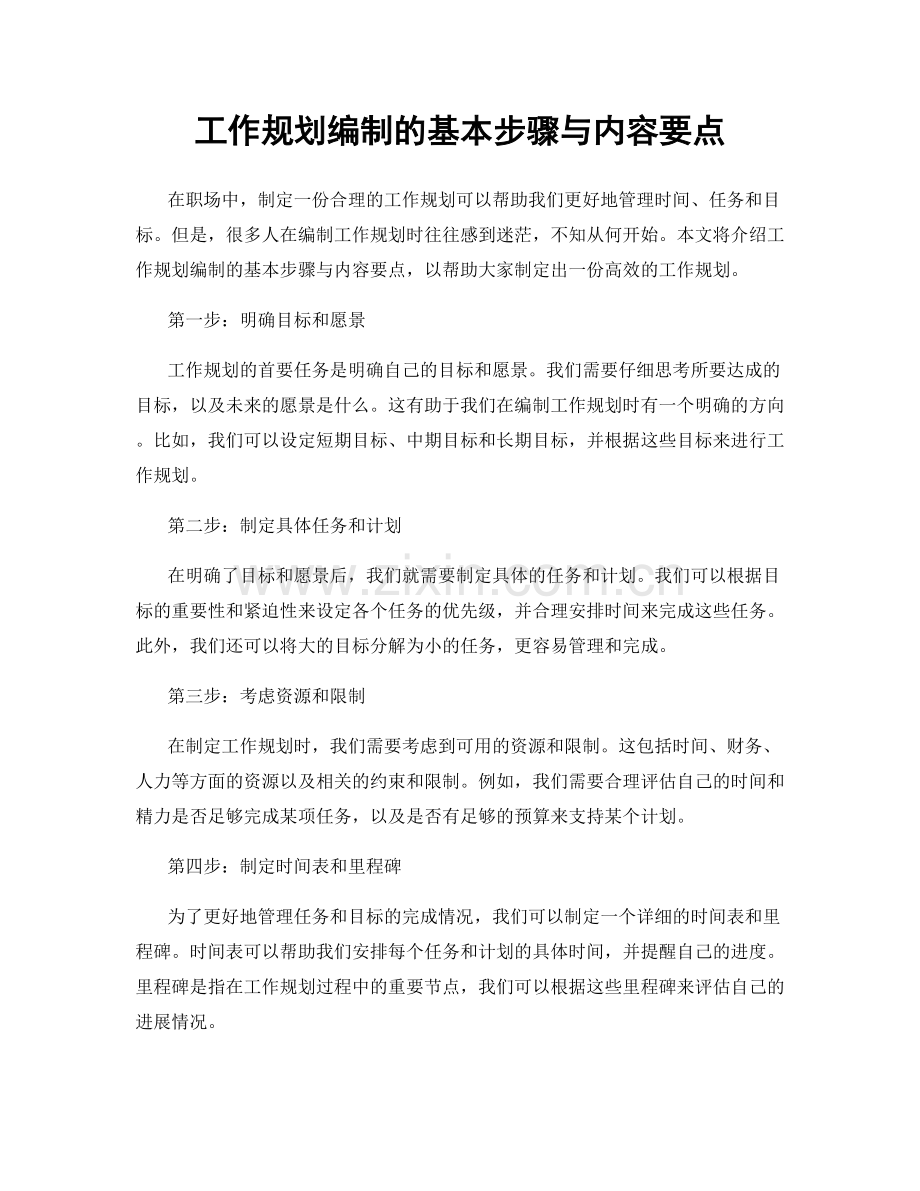 工作规划编制的基本步骤与内容要点

在职场中，制定一份合理的工作规划可以帮助我们更好地管理时间、任务和目标。但是，很多人在编制工作规划时往往感到迷茫，不知从何开始。本文将介绍工作规划编制的基本步骤与内容要点，以帮助大家制定出一份高效的工作规划。

第一步：明确目标和愿景

工作规划的首要任务是明确自己的目标和愿景。我们需要仔细思考所要达成的目标，以及未来的愿景是什么。这有助于我们在编制工作规划时有一个明确的方向。比如，我们可以设定短期目标、中期目标和长期目标，并根据这些目标来进行工作规划。

第二步：制定具体任务和计划

在明确了目标和愿景后，我们就需要制定具体的任务和计划。我们可以根据目标的重要性和紧迫性来设定各个任务的优先级，并合理安排时间来完成这些任务。此外，我们还可以将大的目标分解为小的任务，更容易管理和完成。

第三步：考虑资源和限制

在制定工作规划时，我们需要考虑到可用的资源和限制。这包括时间、财务、人力等方面的资源以及相关的约束和限制。例如，我们需要合理评估自己的时间和精力是否足够完成某项任务，以及是否有足够的预算来支持某个计划。

第四步：制定时间表和里程碑

为了更好地管理任务和目标的完成情况，我们可以制定一个详细的时间表和里程碑。时间表可以帮助我们安排每个任务和计划的具体时间，并提醒自己的进度。里程碑是指在工作规划过程中的重要节点，我们可以根据这些里程碑来评估自己的进展情况。

www.zixin.com.cn